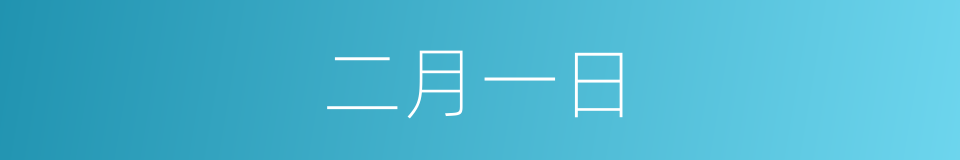 二月一日